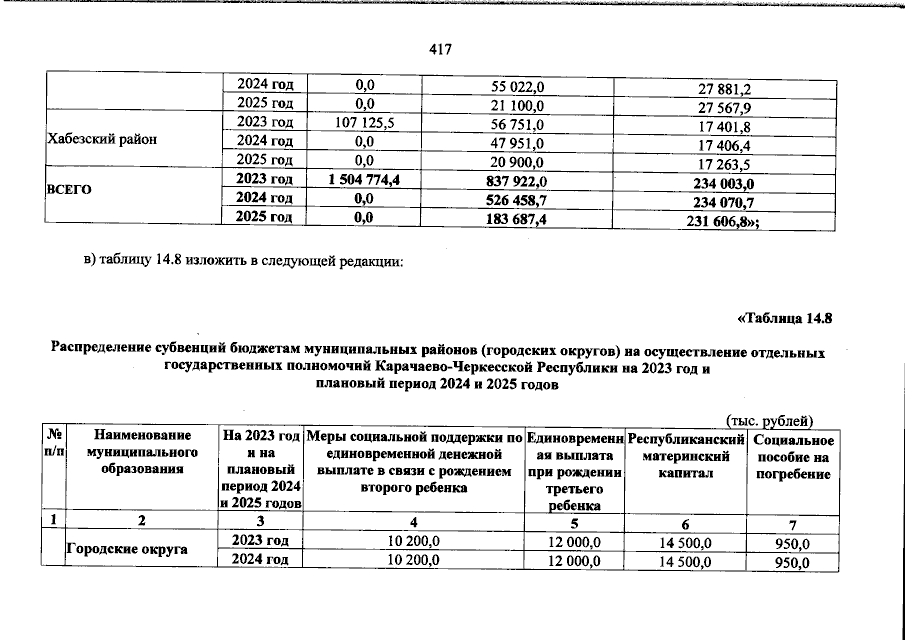 417

| | | | | |
|---|---|---|---|---|
| | 2024 год | 0,0 | 55 022,0 | 27 881,2 |
| | 2025 год | 0,0 | 21 100,0 | 27 567,9 |
| Хабезский район | 2023 год | 107 125,5 | 56 751,0 | 17 401,8 |
| | 2024 год | 0,0 | 47 951,0 | 17 406,4 |
| | 2025 год | 0,0 | 20 900,0 | 17 263,5 |
| ВСЕГО | 2023 год | 1 504 774,4 | 837 922,0 | 234 003,0 |
| | 2024 год | 0,0 | 526 458,7 | 234 070,7 |
| | 2025 год | 0,0 | 183 687,4 | 231 606,8»; |

в) таблицу 14.8 изложить в следующей редакции:

«Таблица 14.8

Распределение субвенций бюджетам муниципальных районов (городских округов) на осуществление отдельных государственных полномочий Карачаево-Черкесской Республики на 2023 год и плановый период 2024 и 2025 годов

(тыс. рублей)

| № п/п | Наименование муниципального образования | На 2023 год и на плановый период 2024 и 2025 годов | Меры социальной поддержки по единовременной денежной выплате в связи с рождением второго ребенка | Единовременная выплата при рождении третьего ребенка | Республиканский материнский капитал | Социальное пособие на погребение |
|---|---|---|---|---|---|---|
| 1 | 2 | 3 | 4 | 5 | 6 | 7 |
| | Городские округа | 2023 год | 10 200,0 | 12 000,0 | 14 500,0 | 950,0 |
| | | 2024 год | 10 200,0 | 12 000,0 | 14 500,0 | 950,0 |